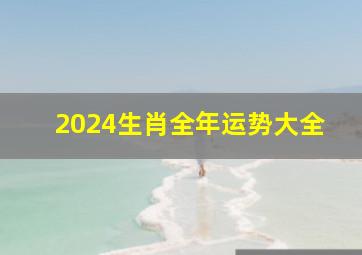 2024生肖全年运势大全